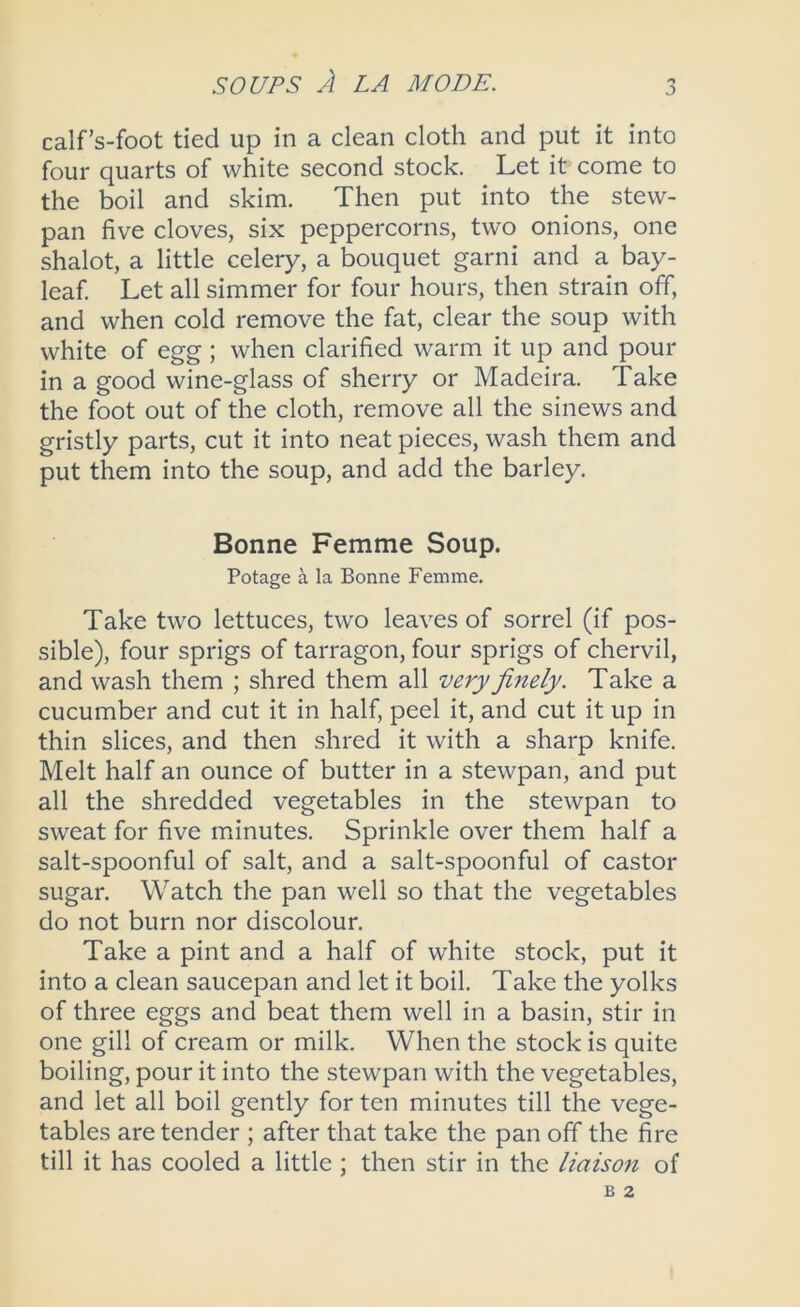 SOUPS À LA MODE. 3

calf's-foot tied up in a clean cloth and put it into four quarts of white second stock. Let it come to the boil and skim. Then put into the stewpan five cloves, six peppercorns, two onions, one shalot, a little celery, a bouquet garni and a bay-leaf. Let all simmer for four hours, then strain off, and when cold remove the fat, clear the soup with white of egg ; when clarified warm it up and pour in a good wine-glass of sherry or Madeira. Take the foot out of the cloth, remove all the sinews and gristly parts, cut it into neat pieces, wash them and put them into the soup, and add the barley.

Bonne Femme Soup.

Potage à la Bonne Femme.

Take two lettuces, two leaves of sorrel (if possible), four sprigs of tarragon, four sprigs of chervil, and wash them ; shred them all very finely. Take a cucumber and cut it in half, peel it, and cut it up in thin slices, and then shred it with a sharp knife. Melt half an ounce of butter in a stewpan, and put all the shredded vegetables in the stewpan to sweat for five minutes. Sprinkle over them half a salt-spoonful of salt, and a salt-spoonful of castor sugar. Watch the pan well so that the vegetables do not burn nor discolour.

Take a pint and a half of white stock, put it into a clean saucepan and let it boil. Take the yolks of three eggs and beat them well in a basin, stir in one gill of cream or milk. When the stock is quite boiling, pour it into the stewpan with the vegetables, and let all boil gently for ten minutes till the vegetables are tender ; after that take the pan off the fire till it has cooled a little ; then stir in the liaison of

B 2